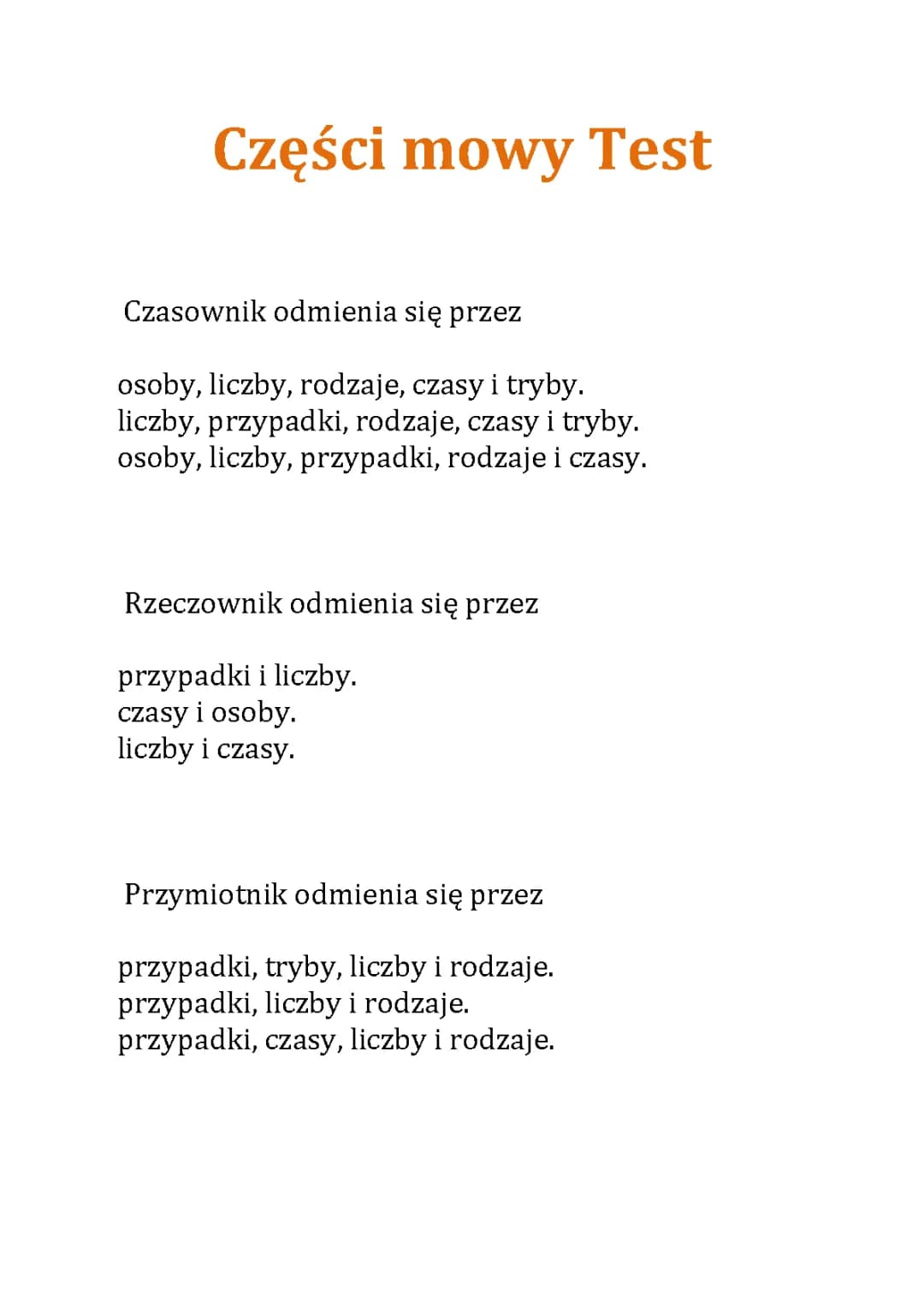 Części mowy Test

Czasownik odmienia się przez

osoby, liczby, rodzaje, czasy i tryby.
liczby, przypadki, rodzaje, czasy i tryby.
osoby, liczby, przypadki, rodzaje i czasy.

Rzeczownik odmienia się przez

przypadki i liczby.
czasy i osoby.
liczby i czasy.

Przymiotnik odmienia się przez

przypadki, tryby, liczby i rodzaje.
przypadki, liczby i rodzaje.
przypadki, czasy, liczby i rodzaje.